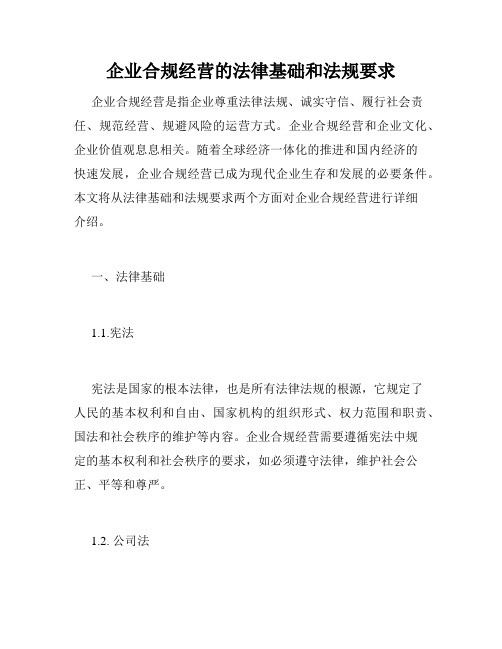 企业合规经营的法律基础和法规要求

企业合规经营是指企业尊重法律法规、诚实守信、履行社会责任、规范经营、规避风险的运营方式。企业合规经营和企业文化、企业价值观息息相关。随着全球经济一体化的推进和国内经济的快速发展，企业合规经营已成为现代企业生存和发展的必要条件。本文将从法律基础和法规要求两个方面对企业合规经营进行详细介绍。

一、法律基础

1.1.宪法

宪法是国家的根本法律，也是所有法律法规的根源，它规定了人民的基本权利和自由、国家机构的组织形式、权力范围和职责、国法和社会秩序的维护等内容。企业合规经营需要遵循宪法中规定的基本权利和社会秩序的要求，如必须遵守法律，维护社会公正、平等和尊严。

1.2. 公司法